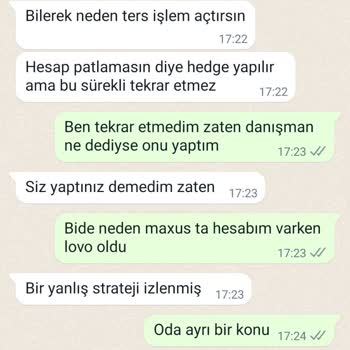 Bilerek neden ters işlem açtırsın
17:22

Hesap patlamasın diye hedge yapılır ama bu sürekli tekrar etmez
17:22

Ben tekrar etmedim zaten danışman ne dediyse onu yaptım
17:23

Siz yaptınız demedim zaten
17:23

Bide neden maxus ta hesabım varken lovo oldu
17:23

Bir yanlış strateji izlenmiş
17:23

Oda ayrı bir konu
17:24